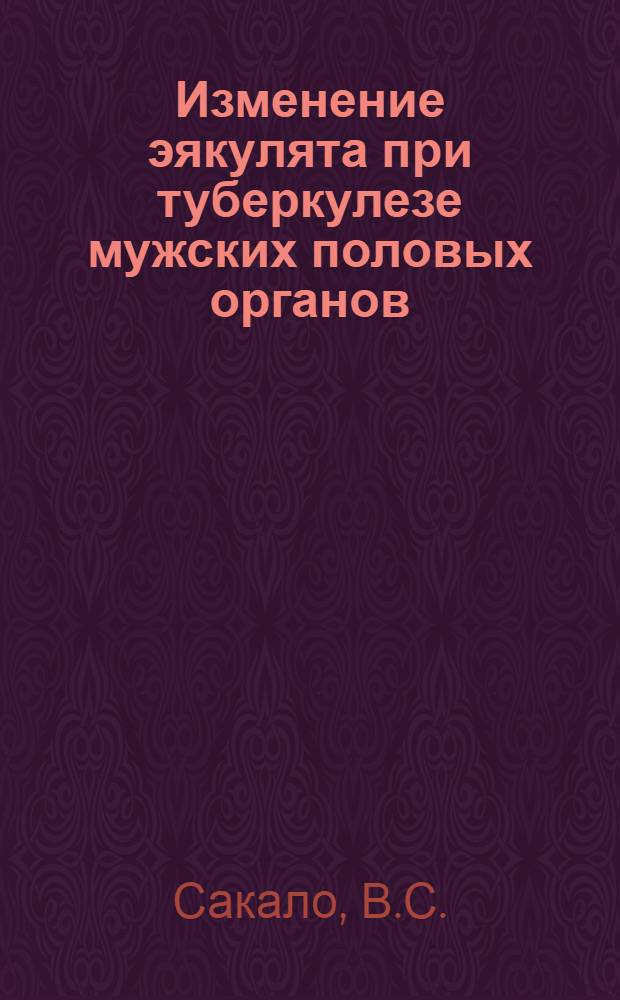 Изменение эякулята при туберкулезе мужских половых органов

Сакало, В.С.